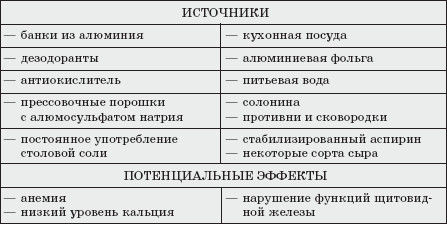 | ИСТОЧНИКИ | |
|---|---|
| — банки из алюминия | — кухонная посуда |
| — дезодоранты | — алюминиевая фольга |
| — антиокислитель | — питьевая вода |
| — прессовочные порошки с алюмосульфатом натрия | — солонина — противни и сковородки |
| — постоянное употребление столовой соли | — стабилизированный аспирин — некоторые сорта сыра |
| ПОТЕНЦИАЛЬНЫЕ ЭФФЕКТЫ | |
| — анемия — низкий уровень кальция | — нарушение функций щитовидной железы |